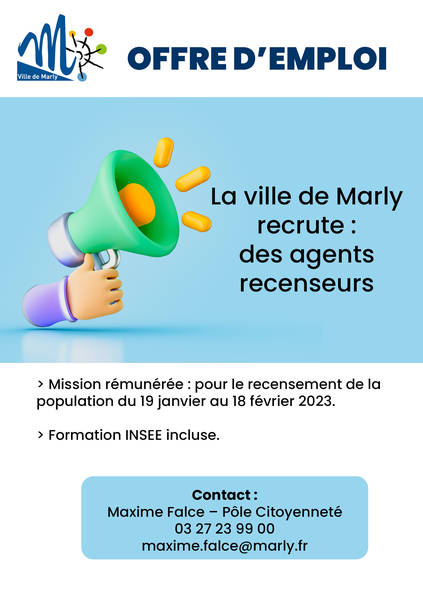 Ville de Marly

OFFRE D'EMPLOI

La ville de Marly recrute : des agents recenseurs

> Mission rémunérée : pour le recensement de la population du 19 janvier au 18 février 2023.

> Formation INSEE incluse.

Contact :
Maxime Falce – Pôle Citoyenneté
03 27 23 99 00
maxime.falce@marly.fr